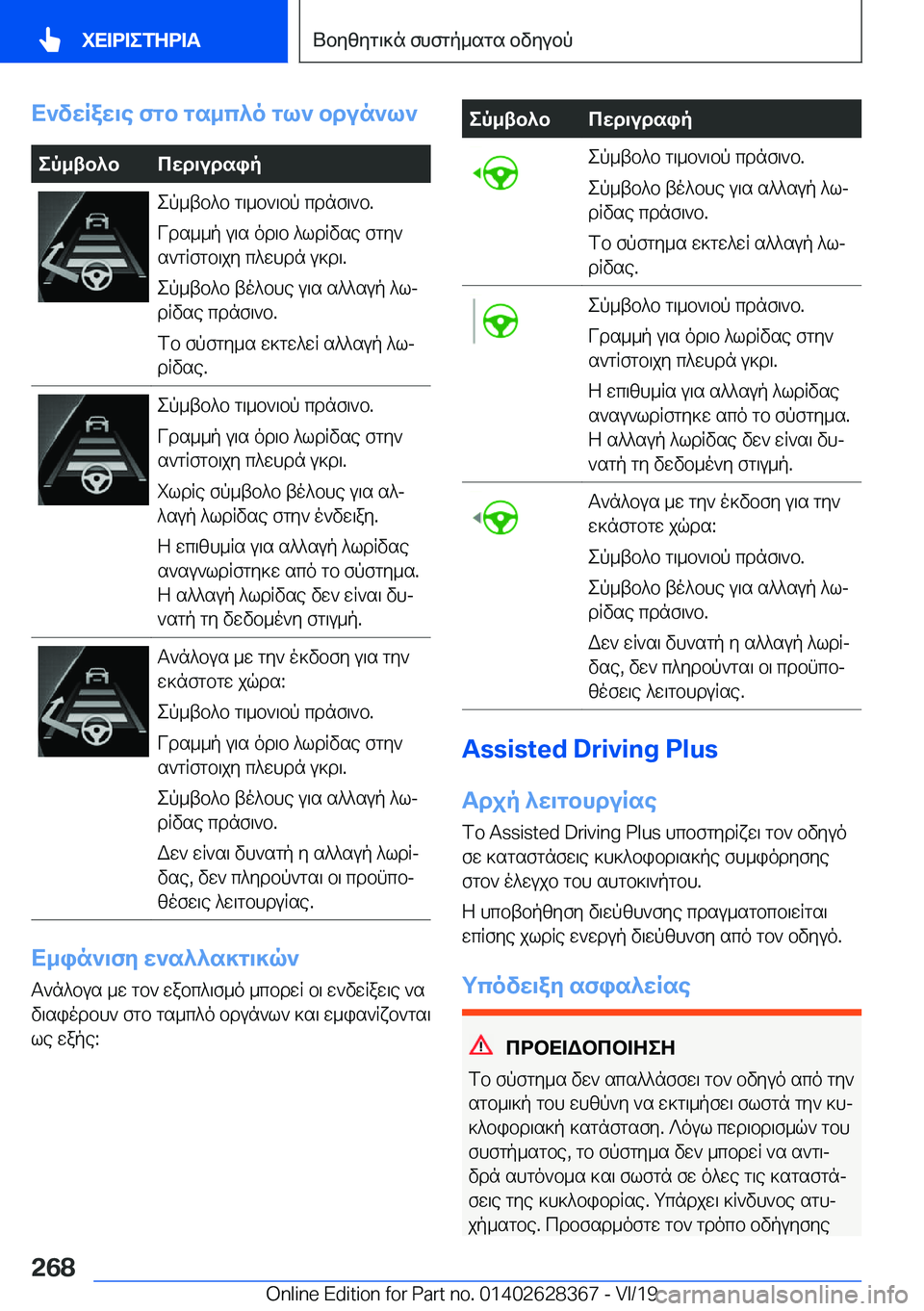 ΧΕΙΡΙΣΤΗΡΙΑ

Βοηθητικά συστήματα οδηγού

Ενδείξεις στο ταμπλό των οργάνων

| Σύμβολο | Περιγραφή |
|---|---|
| | Σύμβολο τιμονιού πράσινο. Γραμμή για όριο λωρίδας στην αντίστοιχη πλευρά γκρι. Σύμβολο βέλους για αλλαγή λωρίδας πράσινο. Το σύστημα εκτελεί αλλαγή λωρίδας. |
| | Σύμβολο τιμονιού πράσινο. Γραμμή για όριο λωρίδας στην αντίστοιχη πλευρά γκρι. Χωρίς σύμβολο βέλους για αλλαγή λωρίδας στην ένδειξη. Η επιθυμία για αλλαγή λωρίδας αναγνωρίστηκε από το σύστημα. Η αλλαγή λωρίδας δεν είναι δυνατή τη δεδομένη στιγμή. |
| | Ανάλογα με την έκδοση για την εκάστοτε χώρα: Σύμβολο τιμονιού πράσινο. Γραμμή για όριο λωρίδας στην αντίστοιχη πλευρά γκρι. Σύμβολο βέλους για αλλαγή λωρίδας πράσινο. Δεν είναι δυνατή η αλλαγή λωρίδας, δεν πληρούνται οι προϋποθέσεις λειτουργίας. |

Εμφάνιση εναλλακτικών

Ανάλογα με τον εξοπλισμό μπορεί οι ενδείξεις να διαφέρουν στο ταμπλό οργάνων και εμφανίζονται ως εξής:

| Σύμβολο | Περιγραφή |
|---|---|
| | Σύμβολο τιμονιού πράσινο. Σύμβολο βέλους για αλλαγή λωρίδας πράσινο. Το σύστημα εκτελεί αλλαγή λωρίδας. |
| | Σύμβολο τιμονιού πράσινο. Γραμμή για όριο λωρίδας στην αντίστοιχη πλευρά γκρι. Η επιθυμία για αλλαγή λωρίδας αναγνωρίστηκε από το σύστημα. Η αλλαγή λωρίδας δεν είναι δυνατή τη δεδομένη στιγμή. |
| | Ανάλογα με την έκδοση για την εκάστοτε χώρα: Σύμβολο τιμονιού πράσινο. Σύμβολο βέλους για αλλαγή λωρίδας πράσινο. Δεν είναι δυνατή η αλλαγή λωρίδας, δεν πληρούνται οι προϋποθέσεις λειτουργίας. |

Assisted Driving Plus

Αρχή λειτουργίας

Το Assisted Driving Plus υποστηρίζει τον οδηγό σε καταστάσεις κυκλοφοριακής συμφόρησης στον έλεγχο του αυτοκινήτου.

Η υποβοήθηση διεύθυνσης πραγματοποιείται επίσης χωρίς ενεργή διεύθυνση από τον οδηγό.

Υπόδειξη ασφαλείας

ΠΡΟΕΙΔΟΠΟΙΗΣΗ

Το σύστημα δεν απαλλάσσει τον οδηγό από την ατομική του ευθύνη να εκτιμήσει σωστά την κυκλοφοριακή κατάσταση. Λόγω περιορισμών του συστήματος, το σύστημα δεν μπορεί να αντιδρά αυτόνομα και σωστά σε όλες τις καταστάσεις της κυκλοφορίας. Υπάρχει κίνδυνος ατυχήματος. Προσαρμόστε τον τρόπο οδήγησης

268

Online Edition for Part no. 01402628367 - VI/19

carmanualsonline.info